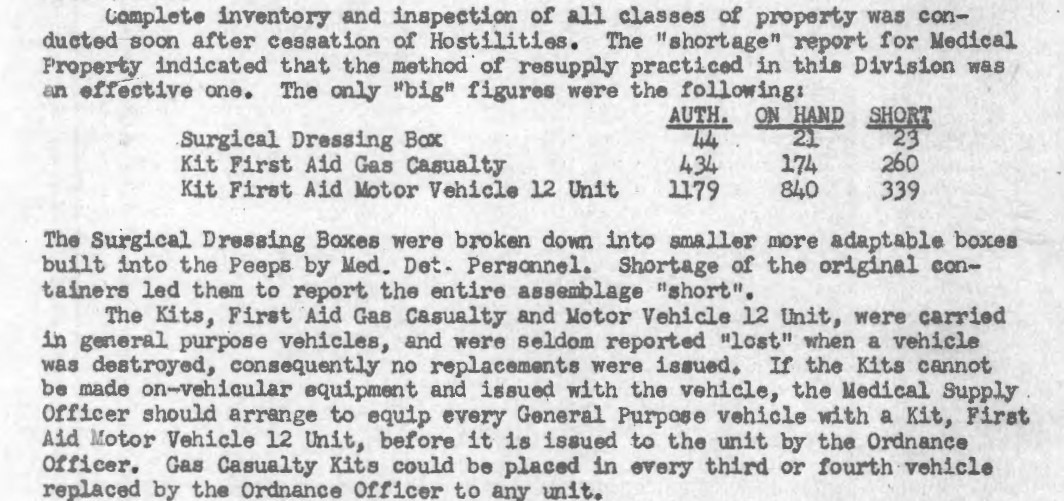 Complete inventory and inspection of all classes of property was conducted soon after cessation of Hostilities. The "shortage" report for Medical Property indicated that the method of resupply practiced in this Division was an effective one. The only "big" figures were the following:

| | AUTH. | ON HAND | SHORT |
|---|---|---|---|
| Surgical Dressing Box | 44 | 21 | 23 |
| Kit First Aid Gas Casualty | 434 | 174 | 260 |
| Kit First Aid Motor Vehicle 12 Unit | 1179 | 840 | 339 |

The Surgical Dressing Boxes were broken down into smaller more adaptable boxes built into the Peeps by Med. Det. Personnel. Shortage of the original containers led them to report the entire assemblage "short".

The Kits, First Aid Gas Casualty and Motor Vehicle 12 Unit, were carried in general purpose vehicles, and were seldom reported "lost" when a vehicle was destroyed, consequently no replacements were issued. If the Kits cannot be made on-vehicular equipment and issued with the vehicle, the Medical Supply Officer should arrange to equip every General Purpose vehicle with a Kit, First Aid Motor Vehicle 12 Unit, before it is issued to the unit by the Ordnance Officer. Gas Casualty Kits could be placed in every third or fourth vehicle replaced by the Ordnance Officer to any unit.